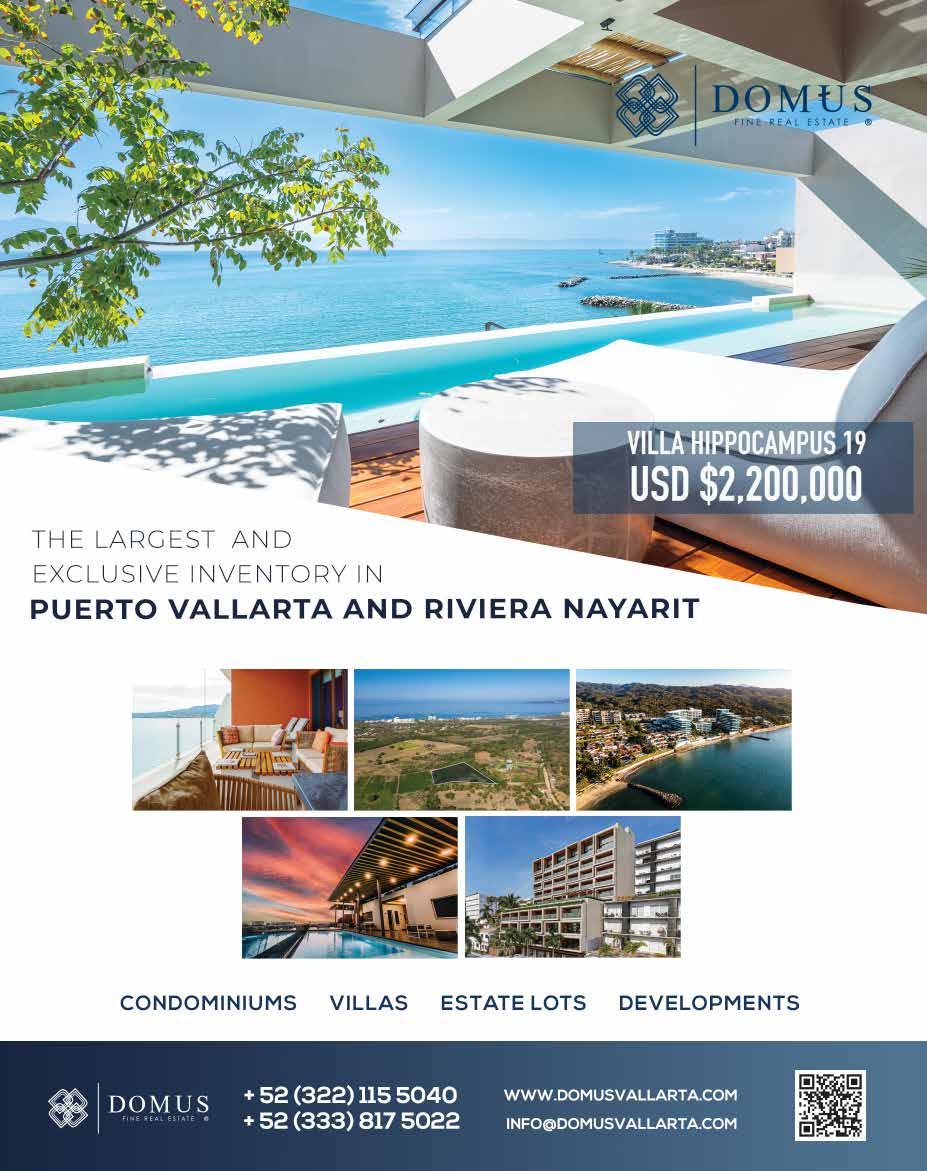 DOMUS
FINE REAL ESTATE ®

VILLA HIPPOCAMPUS 19
USD $2,200,000

THE LARGEST AND
EXCLUSIVE INVENTORY IN
PUERTO VALLARTA AND RIVIERA NAYARIT

CONDOMINIUMS VILLAS ESTATE LOTS DEVELOPMENTS

DOMUS
FINE REAL ESTATE ®

+ 52 (322) 115 5040
+ 52 (333) 817 5022

WWW.DOMUSVALLARTA.COM
INFO@DOMUSVALLARTA.COM